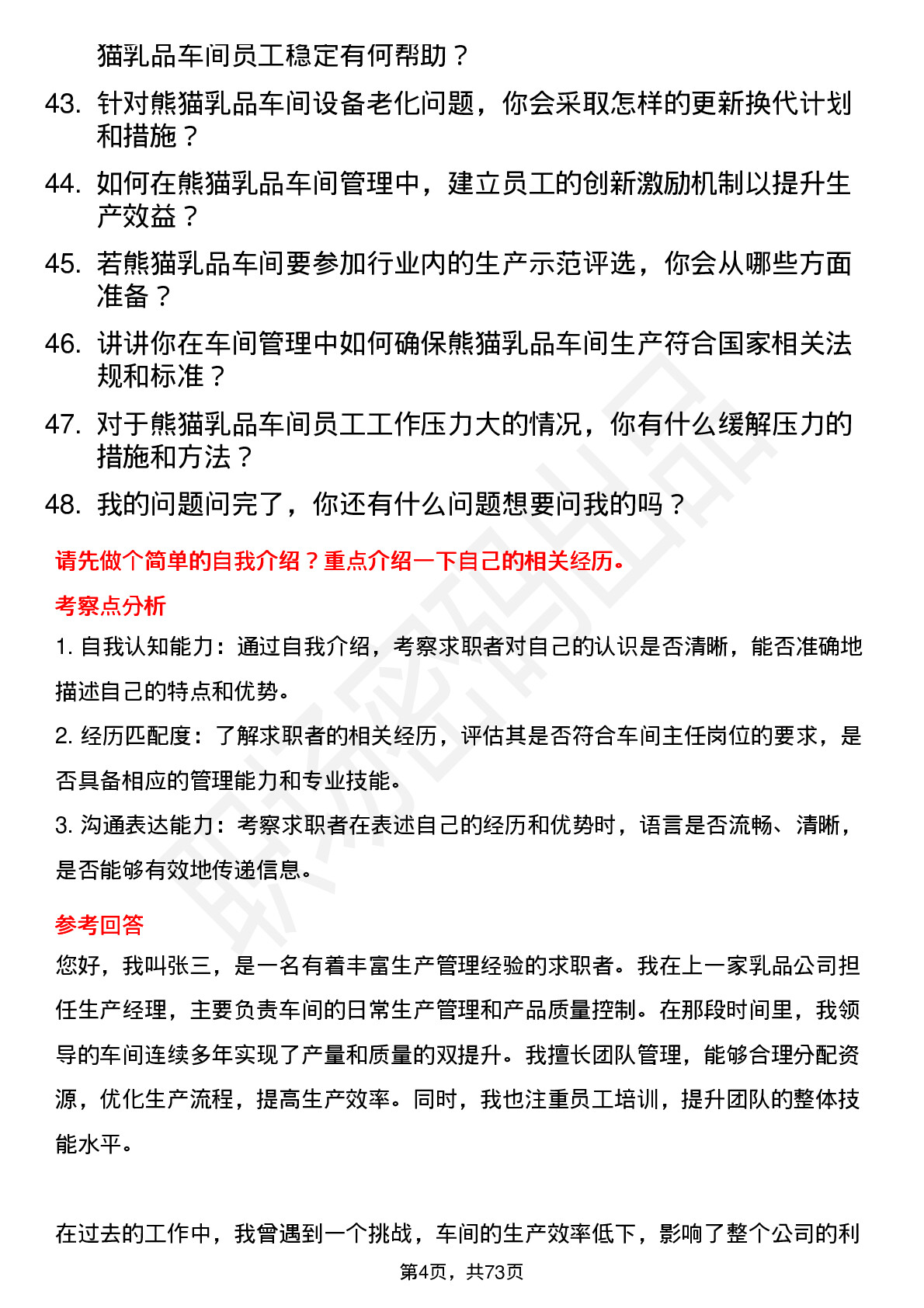 猫乳品车间员工稳定有何帮助？

43. 针对熊猫乳品车间设备老化问题，你会采取怎样的更新换代计划和措施？

44. 如何在熊猫乳品车间管理中，建立员工的创新激励机制以提升生产效益？

45. 若熊猫乳品车间要参加行业内的生产示范评选，你会从哪些方面准备？

46. 讲讲你在车间管理中如何确保熊猫乳品车间生产符合国家相关法规和标准？

47. 对于熊猫乳品车间员工工作压力大的情况，你有什么缓解压力的措施和方法？

48. 我的问题问完了，你还有什么问题想要问我的吗？

请先做个简单的自我介绍？重点介绍一下自己的相关经历。

考察点分析

1. 自我认知能力：通过自我介绍，考察求职者对自己的认识是否清晰，能否准确地描述自己的特点和优势。

2. 经历匹配度：了解求职者的相关经历，评估其是否符合车间主任岗位的要求，是否具备相应的管理能力和专业技能。

3. 沟通表达能力：考察求职者在表述自己的经历和优势时，语言是否流畅、清晰，是否能够有效地传递信息。

参考回答

您好，我叫张三，是一名有着丰富生产管理经验的求职者。我在上一家乳品公司担任生产经理，主要负责车间的日常生产管理和产品质量控制。在那段时间里，我领导的车间连续多年实现了产量和质量的双提升。我擅长团队管理，能够合理分配资源，优化生产流程，提高生产效率。同时，我也注重员工培训，提升团队的整体技能水平。

在过去的工作中，我曾遇到一个挑战，车间的生产效率低下，影响了整个公司的利

第4页，共73页